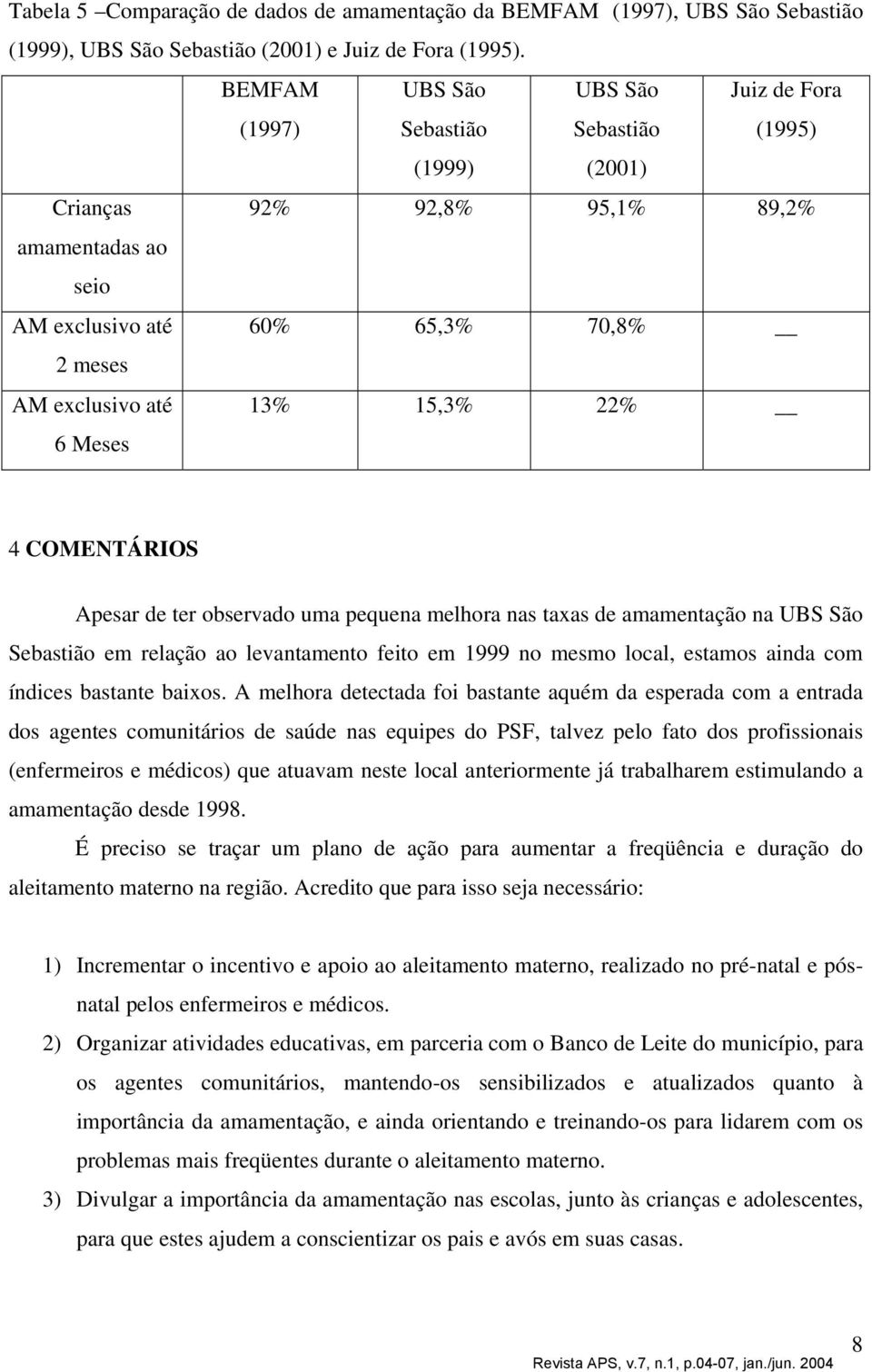 Tabela 5 –Comparação de dados de amamentação da BEMFAM (1997), UBS São Sebastião (1999), UBS São Sebastião (2001) e Juiz de Fora (1995).

| | BEMFAM (1997) | UBS São Sebastião (1999) | UBS São Sebastião (2001) | Juiz de Fora (1995) |
|---|---|---|---|---|
| Crianças amamentadas ao seio | 92% | 92,8% | 95,1% | 89,2% |
| AM exclusivo até 2 meses | 60% | 65,3% | 70,8% | __ |
| AM exclusivo até 6 Meses | 13% | 15,3% | 22% | __ |

4 COMENTÁRIOS

Apesar de ter observado uma pequena melhora nas taxas de amamentação na UBS São Sebastião em relação ao levantamento feito em 1999 no mesmo local, estamos ainda com índices bastante baixos. A melhora detectada foi bastante aquém da esperada com a entrada dos agentes comunitários de saúde nas equipes do PSF, talvez pelo fato dos profissionais (enfermeiros e médicos) que atuavam neste local anteriormente já trabalharem estimulando a amamentação desde 1998.

É preciso se traçar um plano de ação para aumentar a freqüência e duração do aleitamento materno na região. Acredito que para isso seja necessário:

1) Incrementar o incentivo e apoio ao aleitamento materno, realizado no pré-natal e pós-natal pelos enfermeiros e médicos.
2) Organizar atividades educativas, em parceria com o Banco de Leite do município, para os agentes comunitários, mantendo-os sensibilizados e atualizados quanto à importância da amamentação, e ainda orientando e treinando-os para lidarem com os problemas mais freqüentes durante o aleitamento materno.
3) Divulgar a importância da amamentação nas escolas, junto às crianças e adolescentes, para que estes ajudem a conscientizar os pais e avós em suas casas.

8
Revista APS, v.7, n.1, p.04-07, jan./jun. 2004